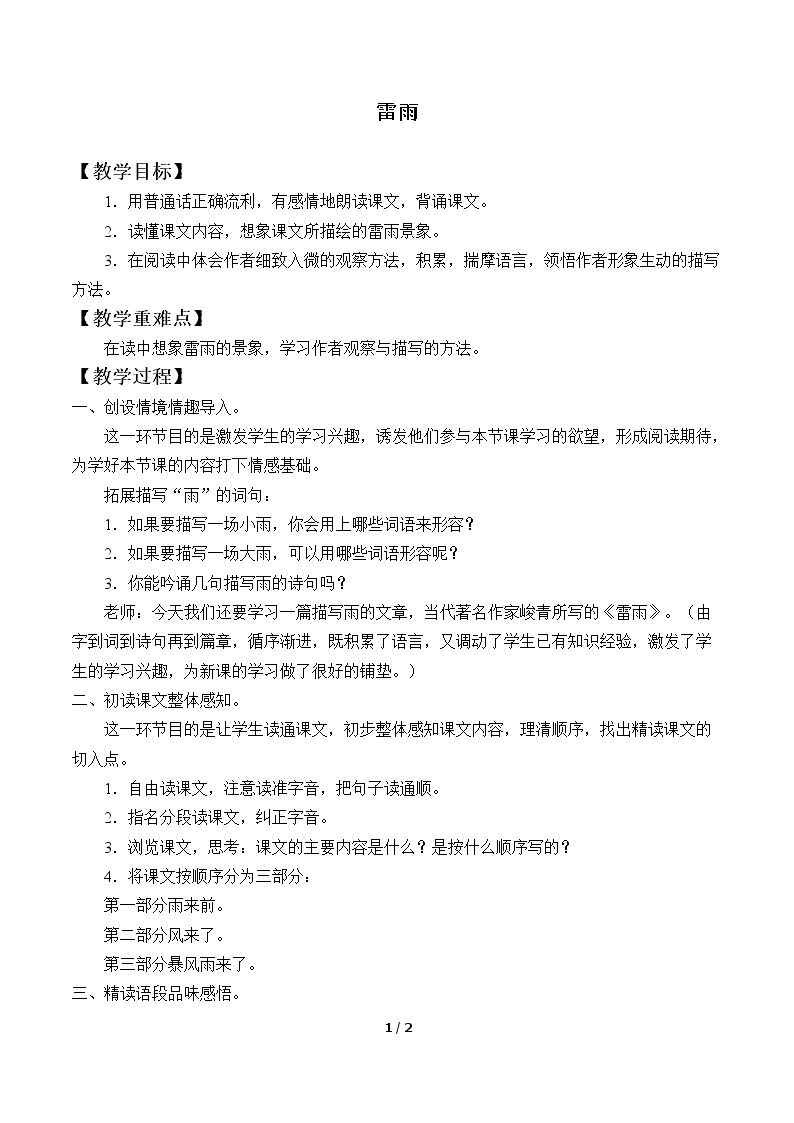 雷雨

【教学目标】

1.用普通话正确流利，有感情地朗读课文，背诵课文。

2.读懂课文内容，想象课文所描绘的雷雨景象。

3.在阅读中体会作者细致入微的观察方法，积累，揣摩语言，领悟作者形象生动的描写方法。

【教学重难点】

在读中想象雷雨的景象，学习作者观察与描写的方法。

【教学过程】

一、创设情境情趣导入。

这一环节目的是激发学生的学习兴趣，诱发他们参与本节课学习的欲望，形成阅读期待，为学好本节课的内容打下情感基础。

拓展描写“雨”的词句：

1.如果要描写一场小雨，你会用上哪些词语来形容？

2.如果要描写一场大雨，可以用哪些词语形容呢？

3.你能吟诵几句描写雨的诗句吗？

老师：今天我们还要学习一篇描写雨的文章，当代著名作家峻青所写的《雷雨》。（由字到词到诗句再到篇章，循序渐进，既积累了语言，又调动了学生已有知识经验，激发了学生的学习兴趣，为新课的学习做了很好的铺垫。）

二、初读课文整体感知。

这一环节目的是让学生读通课文，初步整体感知课文内容，理清顺序，找出精读课文的切入点。

1.自由读课文，注意读准字音，把句子读通顺。

2.指名分段读课文，纠正字音。

3.浏览课文，思考：课文的主要内容是什么？是按什么顺序写的？

4.将课文按顺序分为三部分：

第一部分雨来前。

第二部分风来了。

第三部分暴风雨来了。

三、精读语段品味感悟。

1 / 2